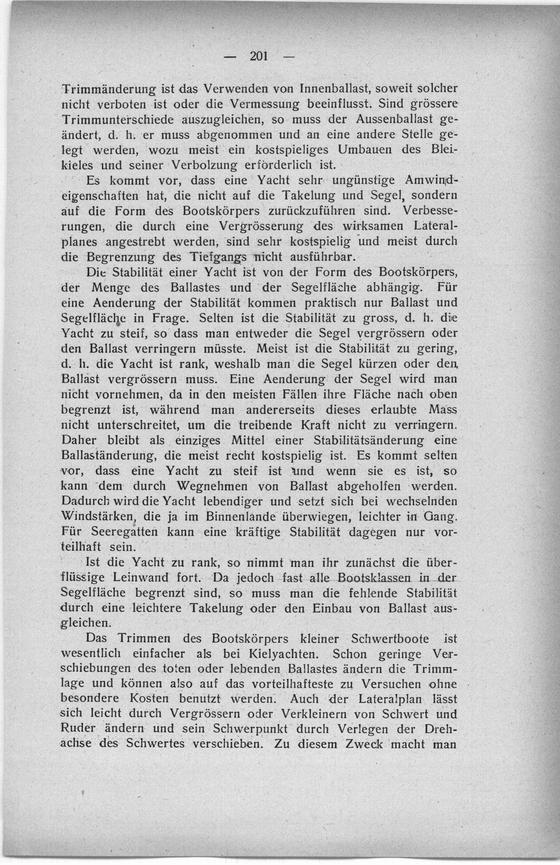 — 201 —

Trimmänderung ist das Verwenden von Innenballast, soweit solcher nicht verboten ist oder die Vermessung beeinflusst. Sind grössere Trimmunterschiede auszugleichen, so muss der Aussenballast geändert, d. h. er muss abgenommen und an eine andere Stelle gelegt werden, wozu meist ein kostspieliges Umbauen des Bleikieles und seiner Verbolzung erforderlich ist.

Es kommt vor, dass eine Yacht sehr ungünstige Amwindeigenschaften hat, die nicht auf die Takelung und Segel, sondern auf die Form des Bootskörpers zurückzuführen sind. Verbesserungen, die durch eine Vergrösserung des wirksamen Lateralplanes angestrebt werden, sind sehr kostspielig und meist durch die Begrenzung des Tiefgangs nicht ausführbar.

Die Stabilität einer Yacht ist von der Form des Bootskörpers, der Menge des Ballastes und der Segelfläche abhängig. Für eine Aenderung der Stabilität kommen praktisch nur Ballast und Segelfläche in Frage. Selten ist die Stabilität zu gross, d. h. die Yacht zu steif, so dass man entweder die Segel vergrössern oder den Ballast verringern müsste. Meist ist die Stabilität zu gering, d. h. die Yacht ist rank, weshalb man die Segel kürzen oder den Ballast vergrössern muss. Eine Aenderung der Segel wird man nicht vornehmen, da in den meisten Fällen ihre Fläche nach oben begrenzt ist, während man andererseits dieses erlaubte Mass nicht unterschreitet, um die treibende Kraft nicht zu verringern. Daher bleibt als einziges Mittel einer Stabilitätsänderung eine Ballaständerung, die meist recht kostspielig ist. Es kommt selten vor, dass eine Yacht zu steif ist und wenn sie es ist, so kann dem durch Wegnehmen von Ballast abgeholfen werden. Dadurch wird die Yacht lebendiger und setzt sich bei wechselnden Windstärken, die ja im Binnenlande überwiegen, leichter in Gang. Für Seeregatten kann eine kräftige Stabilität dagegen nur vorteilhaft sein.

Ist die Yacht zu rank, so nimmt man ihr zunächst die überflüssige Leinwand fort. Da jedoch fast alle Bootsklassen in der Segelfläche begrenzt sind, so muss man die fehlende Stabilität durch eine leichtere Takelung oder den Einbau von Ballast ausgleichen.

Das Trimmen des Bootskörpers kleiner Schwertboote ist wesentlich einfacher als bei Kielyachten. Schon geringe Verschiebungen des toten oder lebenden Ballastes ändern die Trimmlage und können also auf das vorteilhafteste zu Versuchen ohne besondere Kosten benutzt werden. Auch der Lateralplan lässt sich leicht durch Vergrössern oder Verkleinern von Schwert und Ruder ändern und sein Schwerpunkt durch Verlegen der Drehachse des Schwertes verschieben. Zu diesem Zweck macht man